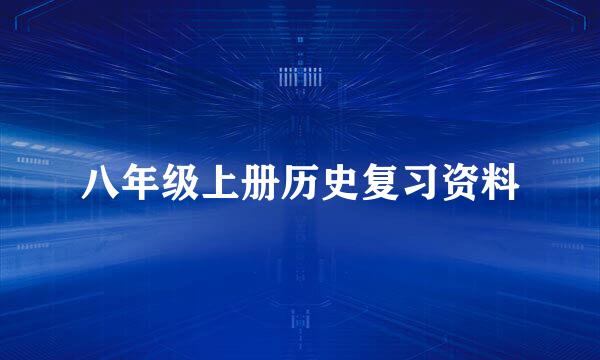 八年级上册历史复习资料